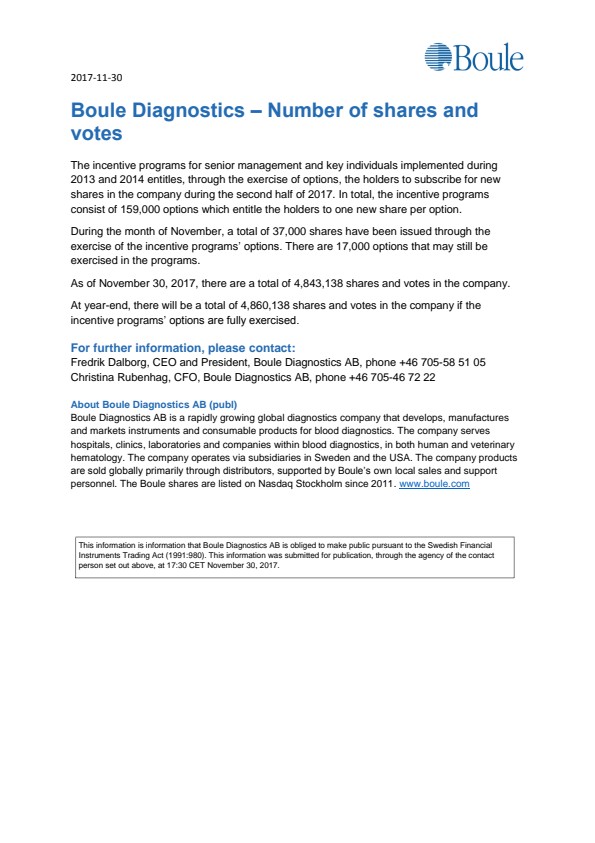 Boule

2017-11-30

Boule Diagnostics – Number of shares and votes

The incentive programs for senior management and key individuals implemented during 2013 and 2014 entitles, through the exercise of options, the holders to subscribe for new shares in the company during the second half of 2017. In total, the incentive programs consist of 159,000 options which entitle the holders to one new share per option.

During the month of November, a total of 37,000 shares have been issued through the exercise of the incentive programs' options. There are 17,000 options that may still be exercised in the programs.

As of November 30, 2017, there are a total of 4,843,138 shares and votes in the company.

At year-end, there will be a total of 4,860,138 shares and votes in the company if the incentive programs' options are fully exercised.

For further information, please contact:
Fredrik Dalborg, CEO and President, Boule Diagnostics AB, phone +46 705-58 51 05
Christina Rubenhag, CFO, Boule Diagnostics AB, phone +46 705-46 72 22

About Boule Diagnostics AB (publ)
Boule Diagnostics AB is a rapidly growing global diagnostics company that develops, manufactures and markets instruments and consumable products for blood diagnostics. The company serves hospitals, clinics, laboratories and companies within blood diagnostics, in both human and veterinary hematology. The company operates via subsidiaries in Sweden and the USA. The company products are sold globally primarily through distributors, supported by Boule's own local sales and support personnel. The Boule shares are listed on Nasdaq Stockholm since 2011. www.boule.com

This information is information that Boule Diagnostics AB is obliged to make public pursuant to the Swedish Financial Instruments Trading Act (1991:980). This information was submitted for publication, through the agency of the contact person set out above, at 17:30 CET November 30, 2017.